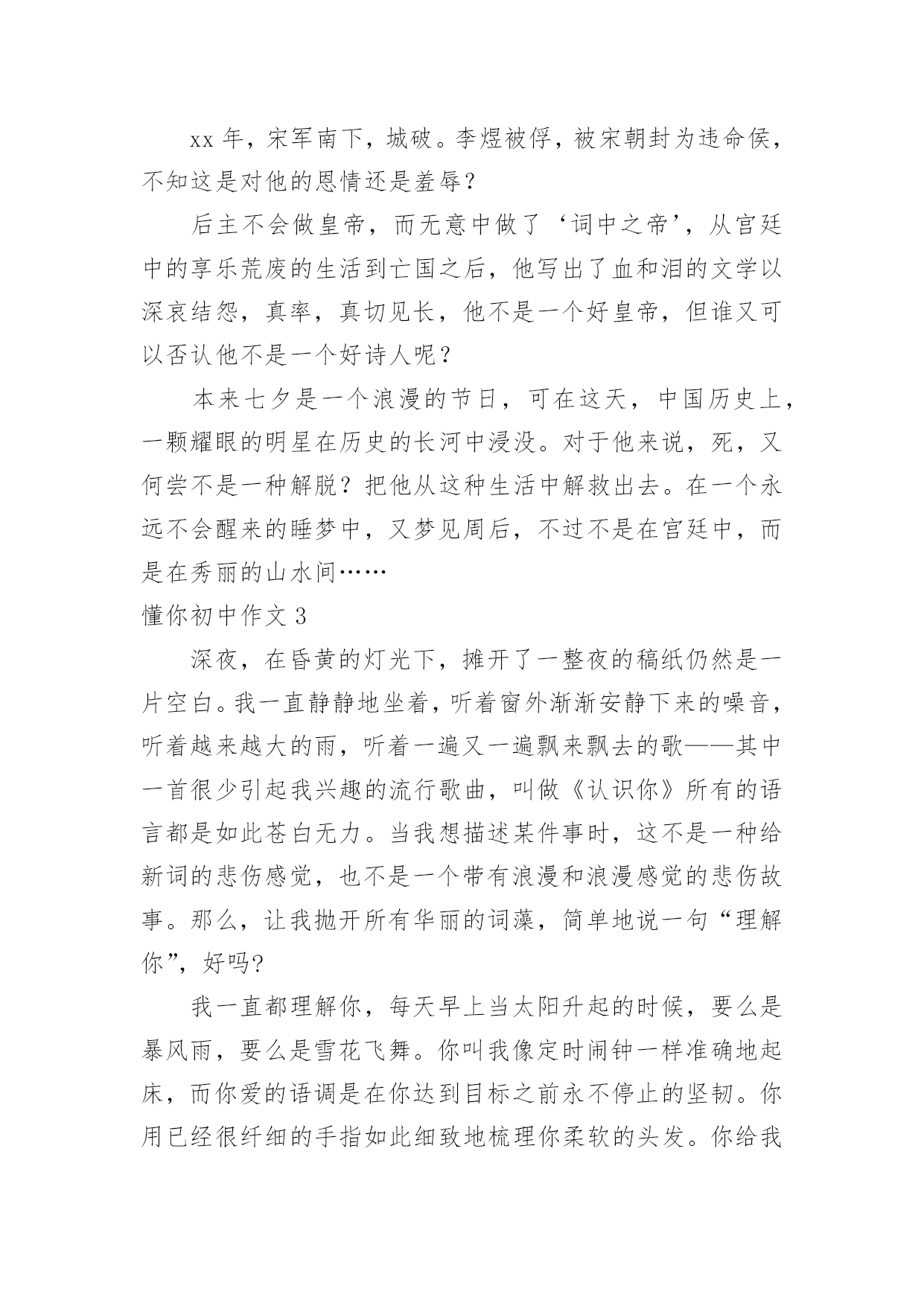 xx 年，宋军南下，城破。李煜被俘，被宋朝封为违命侯，不知这是对他的恩情还是羞辱？

后主不会做皇帝，而无意中做了‘词中之帝’，从宫廷中的享乐荒废的生活到亡国之后，他写出了血和泪的文学以深哀结怨，真率，真切见长，他不是一个好皇帝，但谁又可以否认他不是一个好诗人呢？

本来七夕是一个浪漫的节日，可在这天，中国历史上，一颗耀眼的明星在历史的长河中浸没。对于他来说，死，又何尝不是一种解脱？把他从这种生活中解救出去。在一个永远不会醒来的睡梦中，又梦见周后，不过不是在宫廷中，而是在秀丽的山水间……

懂你初中作文 3

深夜，在昏黄的灯光下，摊开了一整夜的稿纸仍然是一片空白。我一直静静地坐着，听着窗外渐渐安静下来的噪音，听着越来越大的雨，听着一遍又一遍飘来飘去的歌——其中一首很少引起我兴趣的流行歌曲，叫做《认识你》所有的语言都是如此苍白无力。当我想描述某件事时，这不是一种给新词的悲伤感觉，也不是一个带有浪漫和浪漫感觉的悲伤故事。那么，让我抛开所有华丽的词藻，简单地说一句“理解你”，好吗?

我一直都理解你，每天早上当太阳升起的时候，要么是暴风雨，要么是雪花飞舞。你叫我像定时闹钟一样准确地起床，而你爱的语调是在你达到目标之前永不停止的坚韧。你用已经很纤细的手指如此细致地梳理你柔软的头发。你给我